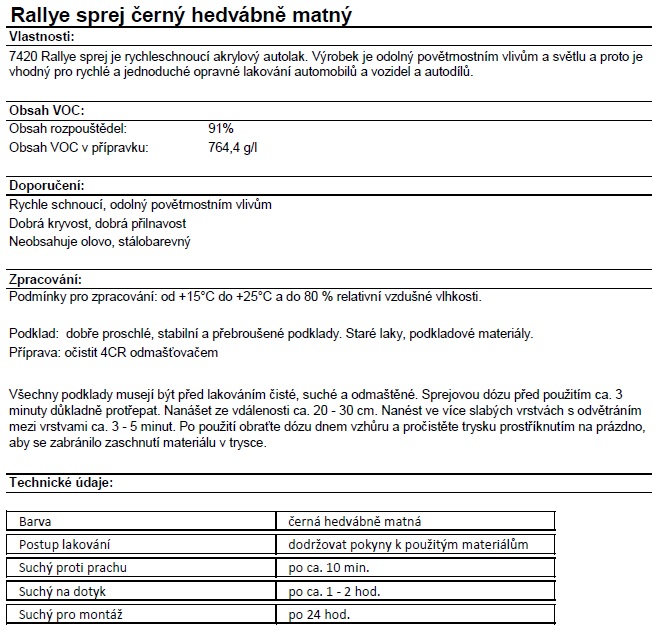 Rallye sprej černý hedvábně matný

Vlastnosti:

7420 Rallye sprej je rychleschnoucí akrylový autolak. Výrobek je odolný povětrnostním vlivům a světlu a proto je vhodný pro rychlé a jednoduché opravné lakování automobilů a vozidel a autodílů.

Obsah VOC:

Obsah rozpouštědel: 91%
Obsah VOC v přípravku: 764,4 g/l

Doporučení:

Rychle schnoucí, odolný povětrnostním vlivům
Dobrá kryvost, dobrá přilnavost
Neobsahuje olovo, stálobarevný

Zpracování:

Podmínky pro zpracování: od +15°C do +25°C a do 80 % relativní vzdušné vlhkosti.

Podklad: dobře proschlé, stabilní a přebroušené podklady. Staré laky, podkladové materiály.
Příprava: očistit 4CR odmašťovačem

Všechny podklady musejí být před lakováním čisté, suché a odmaštěné. Sprejovou dózu před použitím ca. 3 minuty důkladně protřepat. Nanášet ze vdálenosti ca. 20 - 30 cm. Nanést ve více slabých vrstvách s odvětráním mezi vrstvami ca. 3 - 5 minut. Po použití obraťte dózu dnem vzhůru a pročistěte trysku prostříknutím na prázdno, aby se zabránilo zaschnutí materiálu v trysce.

Technické údaje:

| Barva | černá hedvábně matná |
|---|---|
| Postup lakování | dodržovat pokyny k použitým materiálům |
| Suchý proti prachu | po ca. 10 min. |
| Suchý na dotyk | po ca. 1 - 2 hod. |
| Suchý pro montáž | po 24 hod. |